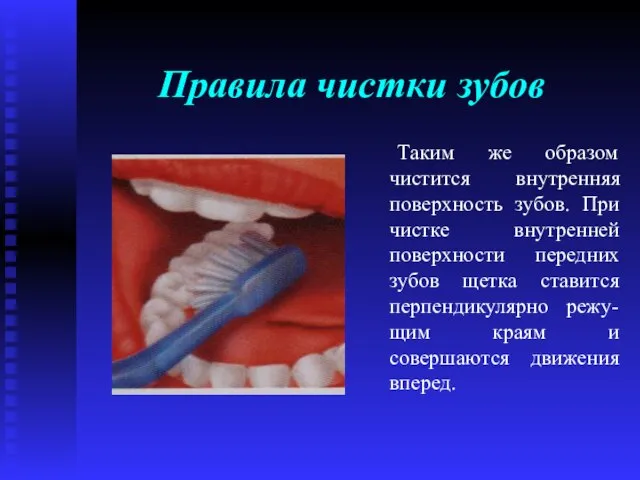 Правила чистки зубов

Таким же образом чистится внутренняя поверхность зубов. При чистке внутренней поверхности передних зубов щетка ставится перпендикулярно режущим краям и совершаются движения вперед.